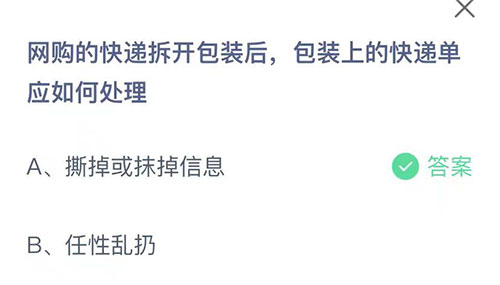 网购的快递拆开包装后，包装上的快递单应如何处理

A、撕掉或抹掉信息

答案

B、任性乱扔